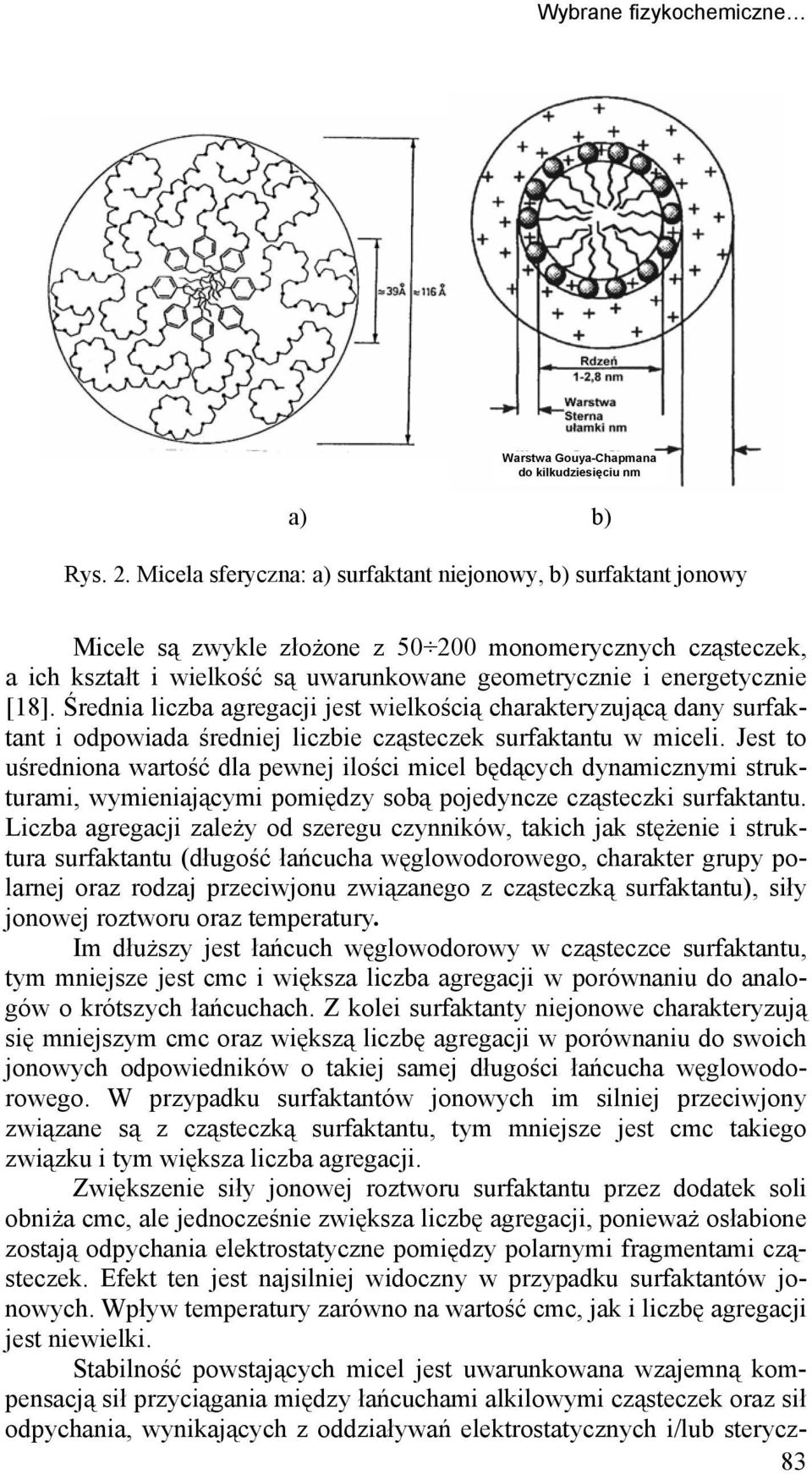 Wybrane fizykochemiczne…

≈39Å ≈116Å

Rdzeń 1-2,8 nm

Warstwa Sterna ułamki nm

Warstwa Gouya-Chapmana do kilkudziesięciu nm

a) b)

Rys. 2. Micela sferyczna: a) surfaktant niejonowy, b) surfaktant jonowy

Micele są zwykle złożone z 50÷200 monomerycznych cząsteczek, a ich kształt i wielkość są uwarunkowane geometrycznie i energetycznie [18]. Średnia liczba agregacji jest wielkością charakteryzującą dany surfaktant i odpowiada średniej liczbie cząsteczek surfaktantu w miceli. Jest to uśredniona wartość dla pewnej ilości micel będących dynamicznymi strukturami, wymieniającymi pomiędzy sobą pojedyncze cząsteczki surfaktantu. Liczba agregacji zależy od szeregu czynników, takich jak stężenie i struktura surfaktantu (długość łańcucha węglowodorowego, charakter grupy polarnej oraz rodzaj przeciwjonu związanego z cząsteczką surfaktantu), siły jonowej roztworu oraz temperatury.

Im dłuższy jest łańcuch węglowodorowy w cząsteczce surfaktantu, tym mniejsze jest cmc i większa liczba agregacji w porównaniu do analogów o krótszych łańcuchach. Z kolei surfaktanty niejonowe charakteryzują się mniejszym cmc oraz większą liczbę agregacji w porównaniu do swoich jonowych odpowiedników o takiej samej długości łańcucha węglowodorowego. W przypadku surfaktantów jonowych im silniej przeciwjony związane są z cząsteczką surfaktantu, tym mniejsze jest cmc takiego związku i tym większa liczba agregacji.

Zwiększenie siły jonowej roztworu surfaktantu przez dodatek soli obniża cmc, ale jednocześnie zwiększa liczbę agregacji, ponieważ osłabione zostają odpychania elektrostatyczne pomiędzy polarnymi fragmentami cząsteczek. Efekt ten jest najsilniej widoczny w przypadku surfaktantów jonowych. Wpływ temperatury zarówno na wartość cmc, jak i liczbę agregacji jest niewielki.

Stabilność powstających micel jest uwarunkowana wzajemną kompensacją sił przyciągania między łańcuchami alkilowymi cząsteczek oraz sił odpychania, wynikających z oddziaływań elektrostatycznych i/lub sterycz-

83